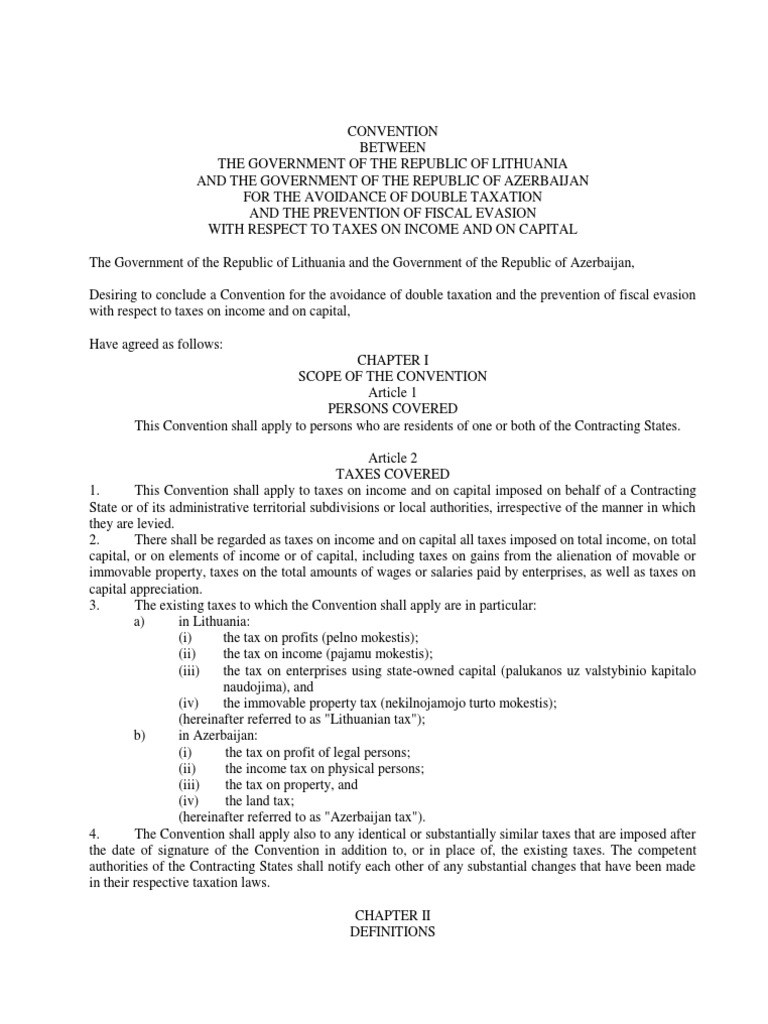 CONVENTION
BETWEEN
THE GOVERNMENT OF THE REPUBLIC OF LITHUANIA
AND THE GOVERNMENT OF THE REPUBLIC OF AZERBAIJAN
FOR THE AVOIDANCE OF DOUBLE TAXATION
AND THE PREVENTION OF FISCAL EVASION
WITH RESPECT TO TAXES ON INCOME AND ON CAPITAL

The Government of the Republic of Lithuania and the Government of the Republic of Azerbaijan,

Desiring to conclude a Convention for the avoidance of double taxation and the prevention of fiscal evasion with respect to taxes on income and on capital,

Have agreed as follows:

CHAPTER I
SCOPE OF THE CONVENTION
Article 1
PERSONS COVERED
This Convention shall apply to persons who are residents of one or both of the Contracting States.

Article 2
TAXES COVERED
1. This Convention shall apply to taxes on income and on capital imposed on behalf of a Contracting State or of its administrative territorial subdivisions or local authorities, irrespective of the manner in which they are levied.
2. There shall be regarded as taxes on income and on capital all taxes imposed on total income, on total capital, or on elements of income or of capital, including taxes on gains from the alienation of movable or immovable property, taxes on the total amounts of wages or salaries paid by enterprises, as well as taxes on capital appreciation.
3. The existing taxes to which the Convention shall apply are in particular:
a) in Lithuania:
(i) the tax on profits (pelno mokestis);
(ii) the tax on income (pajamu mokestis);
(iii) the tax on enterprises using state-owned capital (palukanos uz valstybinio kapitalo naudojima), and
(iv) the immovable property tax (nekilnojamojo turto mokestis);
(hereinafter referred to as "Lithuanian tax");
b) in Azerbaijan:
(i) the tax on profit of legal persons;
(ii) the income tax on physical persons;
(iii) the tax on property, and
(iv) the land tax;
(hereinafter referred to as "Azerbaijan tax").
4. The Convention shall apply also to any identical or substantially similar taxes that are imposed after the date of signature of the Convention in addition to, or in place of, the existing taxes. The competent authorities of the Contracting States shall notify each other of any substantial changes that have been made in their respective taxation laws.

CHAPTER II
DEFINITIONS